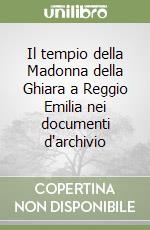 unilibro

Il tempio della Madonna della Ghiara a Reggio Emilia nei documenti d'archivio

COPERTINA NON DISPONIBILE